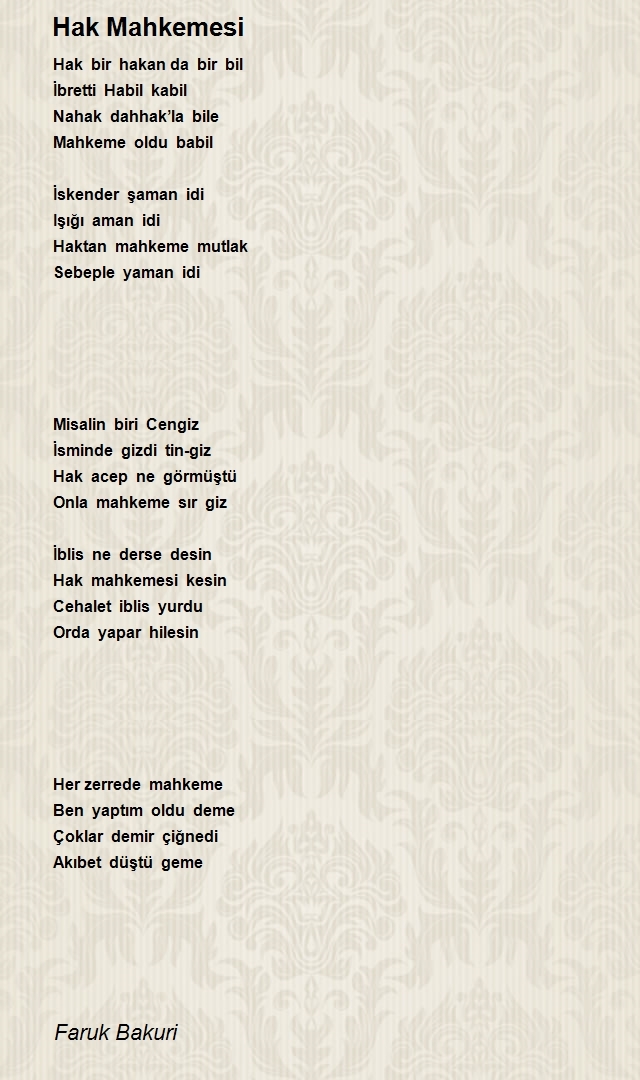 Hak Mahkemesi

Hak bir hakan da bir bil
İbretti Habil kabil
Nahak dahhak'la bile
Mahkeme oldu babil

İskender şaman idi
Işığı aman idi
Haktan mahkeme mutlak
Sebeple yaman idi

Misalin biri Cengiz
İsminde gizdi tin-giz
Hak acep ne görmüştü
Onla mahkeme sır giz

İblis ne derse desin
Hak mahkemesi kesin
Cehalet iblis yurdu
Orda yapar hilesin

Her zerrede mahkeme
Ben yaptım oldu deme
Çoklar demir çiğnedi
Akıbet düştü geme

Faruk Bakuri